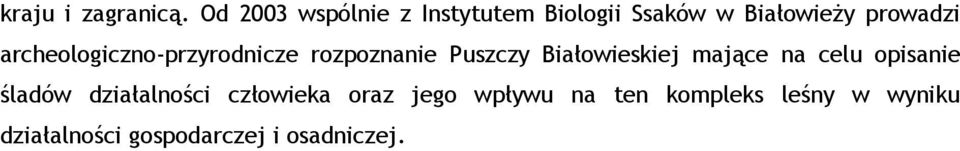 kraju i zagranicą. Od 2003 wspólnie z Instytutem Biologii Ssaków w Białowieży prowadzi archeologiczno-przyrodnicze rozpoznanie Puszczy Białowieskiej mające na celu opisanie śladów działalności człowieka oraz jego wpływu na ten kompleks leśny w wyniku działalności gospodarczej i osadniczej.